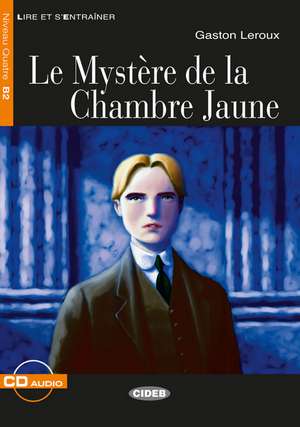 LIRE ET S'ENTRAÎNER

Niveau Quatre B2

Gaston Leroux

Le Mystère de la Chambre Jaune

CD AUDIO

CIDEB